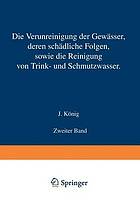 Die Verunreinigung der Gewässer, deren schädliche Folgen, sowie die Reinigung von Trink- und Schmutzwasser.

J. König

Zweiter Band

Springer